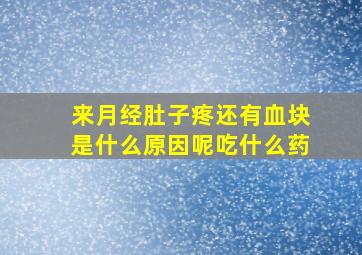 来月经肚子疼还有血块是什么原因呢吃什么药